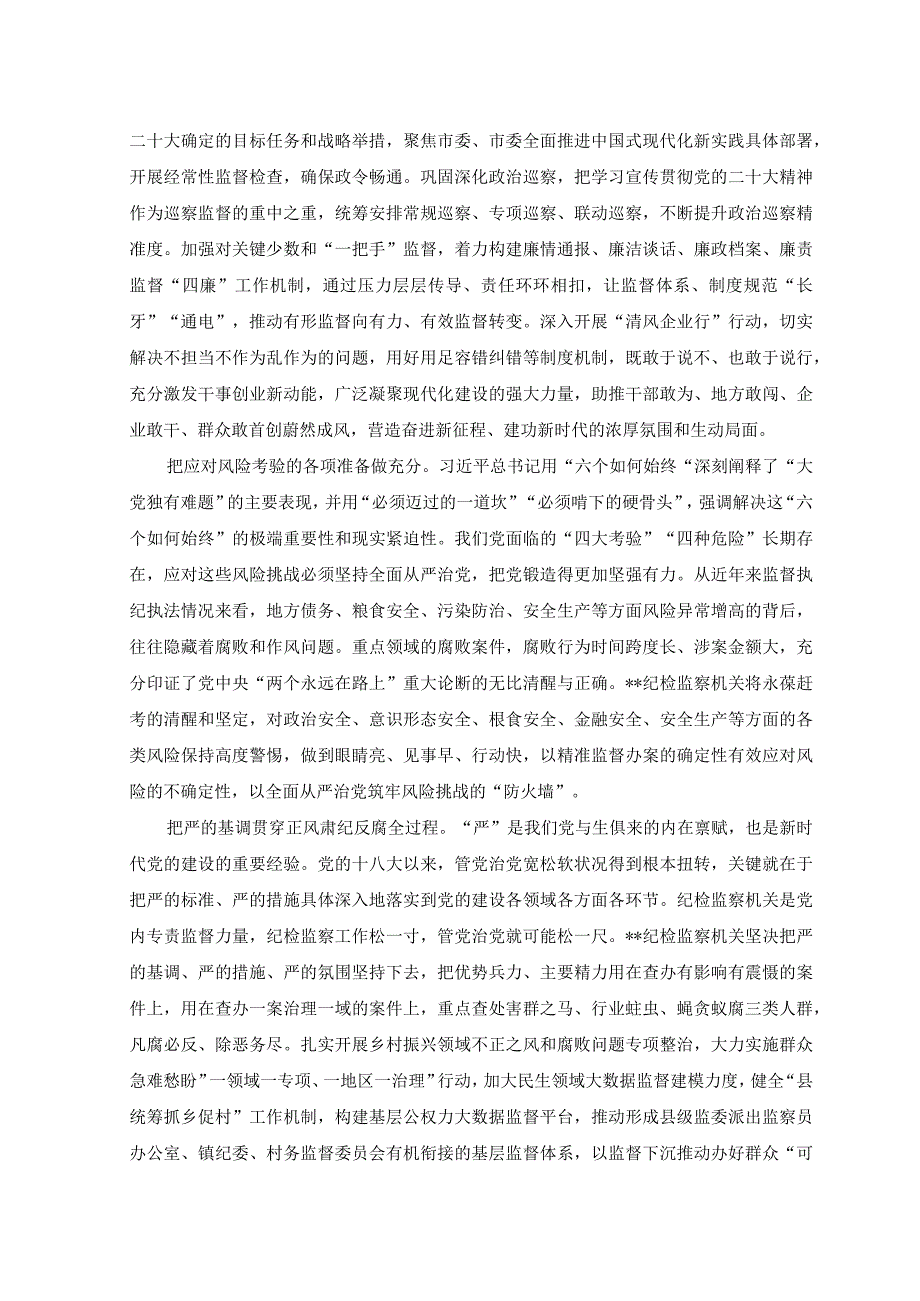 二十大确定的目标任务和战略举措，聚焦市委、市委全面推进中国式现代化新实践具体部署，开展经常性监督检查，确保政令畅通。巩固深化政治巡察，把学习宣传贯彻党的二十大精神作为巡察监督的重中之重，统筹安排常规巡察、专项巡察、联动巡察，不断提升政治巡察精准度。加强对关键少数和“一把手”监督，着力构建廉情通报、廉洁谈话、廉政档案、廉责监督“四廉”工作机制，通过压力层层传导、责任环环相扣，让监督体系、制度规范“长牙”“通电”，推动有形监督向有力、有效监督转变。深入开展“清风企业行”行动，切实解决不担当不作为乱作为的问题，用好用足容错纠错等制度机制，既敢于说不、也敢于说行，充分激发干事创业新动能，广泛凝聚现代化建设的强大力量，助推干部敢为、地方敢闯、企业敢干、群众敢首创蔚然成风，营造奋进新征程、建功新时代的浓厚氛围和生动局面。

把应对风险考验的各项准备做充分。习近平总书记用“六个如何始终“深刻阐释了“大党独有难题”的主要表现，并用“必须迈过的一道坎”“必须啃下的硬骨头”，强调解决这“六个如何始终”的极端重要性和现实紧迫性。我们党面临的“四大考验”“四种危险”长期存在，应对这些风险挑战必须坚持全面从严治党，把党锻造得更加坚强有力。从近年来监督执纪执法情况来看，地方债务、粮食安全、污染防治、安全生产等方面风险异常增高的背后，往往隐藏着腐败和作风问题。重点领域的腐败案件，腐败行为时间跨度长、涉案金额大，充分印证了党中央“两个永远在路上”重大论断的无比清醒与正确。**纪检监察机关将永葆赶考的清醒和坚定，对政治安全、意识形态安全、根食安全、金融安全、安全生产等方面的各类风险保持高度警惕，做到眼睛亮、见事早、行动快，以精准监督办案的确定性有效应对风险的不确定性，以全面从严治党筑牢风险挑战的“防火墙”。

把严的基调贯穿正风肃纪反腐全过程。“严”是我们党与生俱来的内在禀赋，也是新时代党的建设的重要经验。党的十八大以来，管党治党宽松软状况得到根本扭转，关键就在于把严的标准、严的措施具体深入地落实到党的建设各领域各方面各环节。纪检监察机关是党内专责监督力量，纪检监察工作松一寸，管党治党就可能松一尺。**纪检监察机关坚决把严的基调、严的措施、严的氛围坚持下去，把优势兵力、主要精力用在查办有影响有震慑的案件上，用在查办一案治理一域的案件上，重点查处害群之马、行业蛀虫、蝇贪蚁腐三类人群，凡腐必反、除恶务尽。扎实开展乡村振兴领域不正之风和腐败问题专项整治，大力实施群众急难愁盼”一领域一专项、一地区一治理”行动，加大民生领域大数据监督建模力度，健全“县统筹抓乡促村”工作机制，构建基层公权力大数据监督平台，推动形成县级监委派出监察员办公室、镇纪委、村务监督委员会有机衔接的基层监督体系，以监督下沉推动办好群众“可